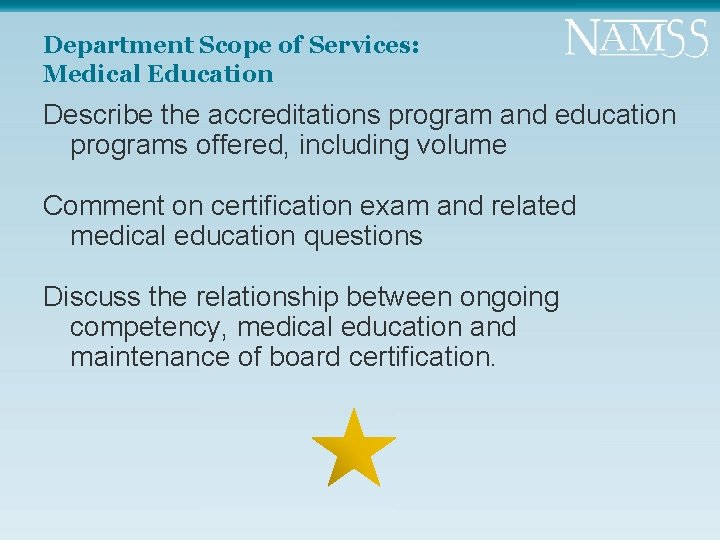 Department Scope of Services:
Medical Education

NAMSS

Describe the accreditations program and education programs offered, including volume

Comment on certification exam and related medical education questions

Discuss the relationship between ongoing competency, medical education and maintenance of board certification.